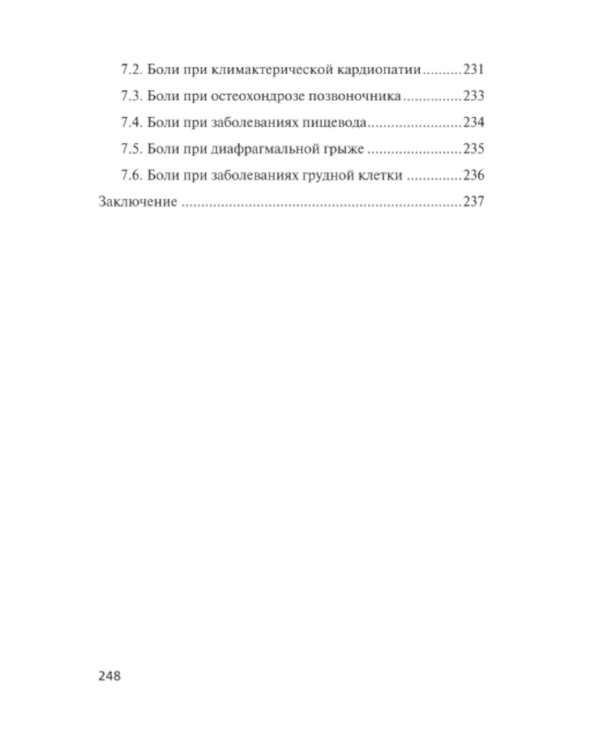 7.2. Боли при климактерической кардиопатии..........231
7.3. Боли при остеохондрозе позвоночника...............233
7.4. Боли при заболеваниях пищевода........................234
7.5. Боли при диафрагмальной грыже ........................235
7.6. Боли при заболеваниях грудной клетки ..............236
Заключение ......................................................................237

248